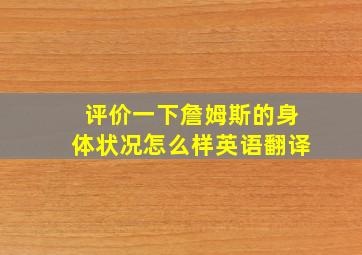 评价一下詹姆斯的身体状况怎么样英语翻译